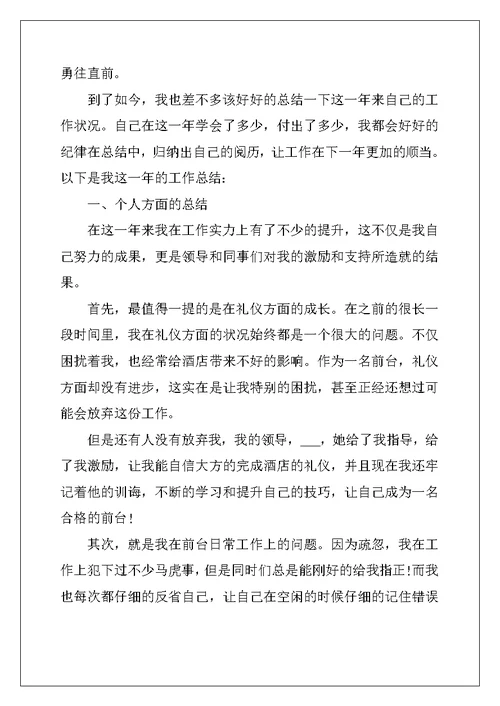 勇往直前。

到了如今，我也差不多该好好的总结一下这一年来自己的工作状况。自己在这一年学会了多少，付出了多少，我都会好好的纪律在总结中，归纳出自己的阅历，让工作在下一年更加的顺当。以下是我这一年的工作总结：

一、个人方面的总结

在这一年来我在工作实力上有了不少的提升，这不仅是我自己努力的成果，更是领导和同事们对我的激励和支持所造就的结果。

首先，最值得一提的是在礼仪方面的成长。在之前的很长一段时间里，我在礼仪方面的状况始终都是一个很大的问题。不仅困扰着我，也经常给酒店带来不好的影响。作为一名前台，礼仪方面却没有进步，这实在是让我特别的困扰，甚至正经还想过可能会放弃这份工作。

但是还有人没有放弃我，我的领导，___，她给了我指导，给了我激励，让我能自信大方的完成酒店的礼仪，并且现在我还牢记着他的训诲，不断的学习和提升自己的技巧，让自己成为一名合格的前台！

其次，就是我在前台日常工作上的问题。因为疏忽，我在工作上犯下过不少马虎事，但是同时们总是能刚好的给我指正！而我也每次都仔细的反省自己，让自己在空闲的时候仔细的记住错误